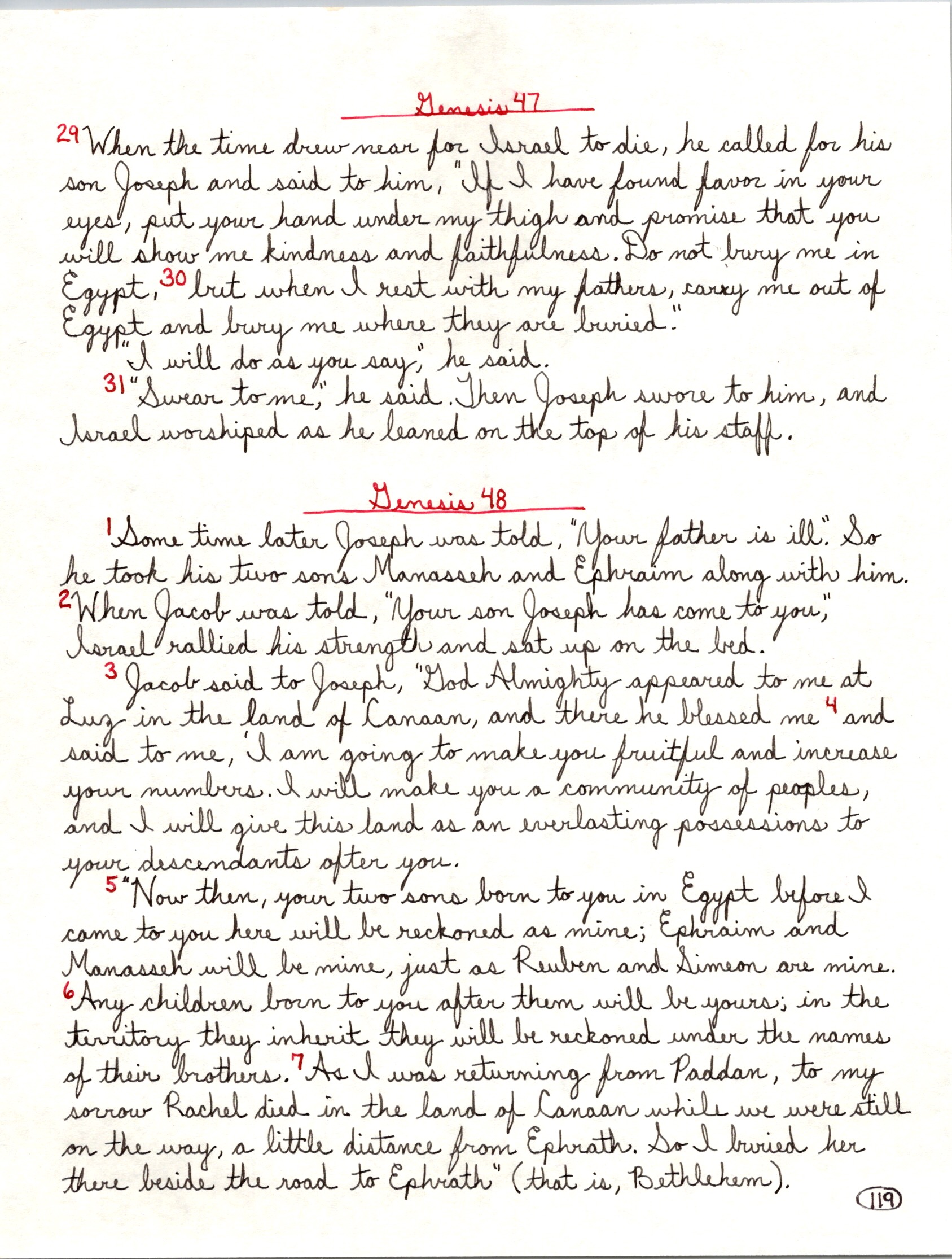 Genesis 47

29 When the time drew near for Israel to die, he called for his son Joseph and said to him, "If I have found favor in your eyes, put your hand under my thigh and promise that you will show me kindness and faithfulness. Do not bury me in Egypt, 30 but when I rest with my fathers, carry me out of Egypt and bury me where they are buried."

"I will do as you say," he said.

31 "Swear to me," he said. Then Joseph swore to him, and Israel worshiped as he leaned on the top of his staff.

Genesis 48

1 Some time later Joseph was told, "Your father is ill." So he took his two sons Manasseh and Ephraim along with him. 2 When Jacob was told, "Your son Joseph has come to you," Israel rallied his strength and sat up on the bed.

3 Jacob said to Joseph, "God Almighty appeared to me at Luz in the land of Canaan, and there he blessed me 4 and said to me, 'I am going to make you fruitful and increase your numbers. I will make you a community of peoples, and I will give this land as an everlasting possessions to your descendants after you.

5 "Now then, your two sons born to you in Egypt before I came to you here will be reckoned as mine; Ephraim and Manasseh will be mine, just as Reuben and Simeon are mine. 6 Any children born to you after them will be yours; in the territory they inherit they will be reckoned under the names of their brothers. 7 As I was returning from Paddan, to my sorrow Rachel died in the land of Canaan while we were still on the way, a little distance from Ephrath. So I buried her there beside the road to Ephrath" (that is, Bethlehem).

119